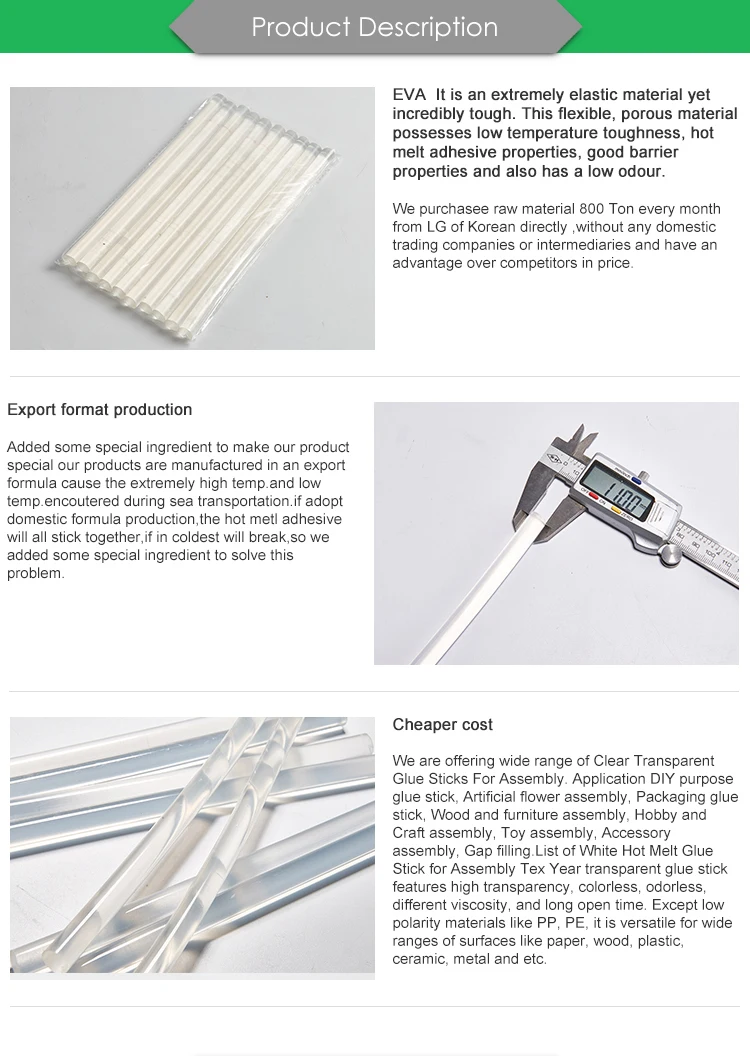 Product Description

EVA It is an extremely elastic material yet incredibly tough. This flexible, porous material possesses low temperature toughness, hot melt adhesive properties, good barrier properties and also has a low odour.

We purchasee raw material 800 Ton every month from LG of Korean directly ,without any domestic trading companies or intermediaries and have an advantage over competitors in price.

Export format production

Added some special ingredient to make our product special our products are manufactured in an export formula cause the extremely high temp.and low temp.encoutered during sea transportation.if adopt domestic formula production,the hot metl adhesive will all stick together,if in coldest will break,so we added some special ingredient to solve this problem.

11.00

Cheaper cost

We are offering wide range of Clear Transparent Glue Sticks For Assembly. Application DIY purpose glue stick, Artificial flower assembly, Packaging glue stick, Wood and furniture assembly, Hobby and Craft assembly, Toy assembly, Accessory assembly, Gap filling.List of White Hot Melt Glue Stick for Assembly Tex Year transparent glue stick features high transparency, colorless, odorless, different viscosity, and long open time. Except low polarity materials like PP, PE, it is versatile for wide ranges of surfaces like paper, wood, plastic, ceramic, metal and etc.